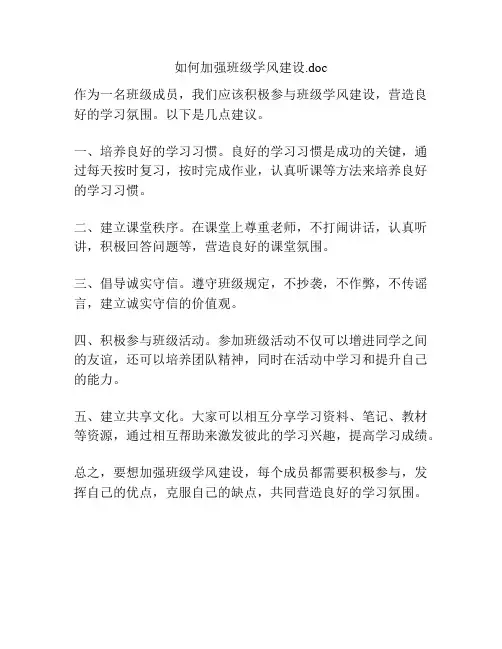 如何加强班级学风建设.doc

作为一名班级成员，我们应该积极参与班级学风建设，营造良好的学习氛围。以下是几点建议。

一、培养良好的学习习惯。良好的学习习惯是成功的关键，通过每天按时复习，按时完成作业，认真听课等方法来培养良好的学习习惯。

二、建立课堂秩序。在课堂上尊重老师，不打闹讲话，认真听讲，积极回答问题等，营造良好的课堂氛围。

三、倡导诚实守信。遵守班级规定，不抄袭，不作弊，不传谣言，建立诚实守信的价值观。

四、积极参与班级活动。参加班级活动不仅可以增进同学之间的友谊，还可以培养团队精神，同时在活动中学习和提升自己的能力。

五、建立共享文化。大家可以相互分享学习资料、笔记、教材等资源，通过相互帮助来激发彼此的学习兴趣，提高学习成绩。

总之，要想加强班级学风建设，每个成员都需要积极参与，发挥自己的优点，克服自己的缺点，共同营造良好的学习氛围。